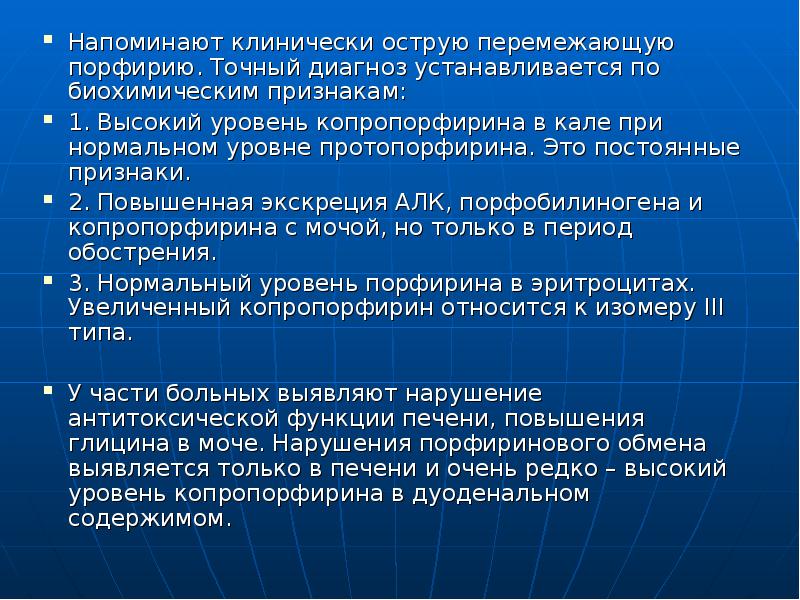 Напоминают клинически острую перемежающую порфирию. Точный диагноз устанавливается по биохимическим признакам:

1. Высокий уровень копропорфирина в кале при нормальном уровне протопорфирина. Это постоянные признаки.

2. Повышенная экскреция АЛК, порфобилиногена и копропорфирина с мочой, но только в период обострения.

3. Нормальный уровень порфирина в эритроцитах. Увеличенный копропорфирин относится к изомеру III типа.

У части больных выявляют нарушение антитоксической функции печени, повышения глицина в моче. Нарушения порфиринового обмена выявляется только в печени и очень редко – высокий уровень копропорфирина в дуоденальном содержимом.